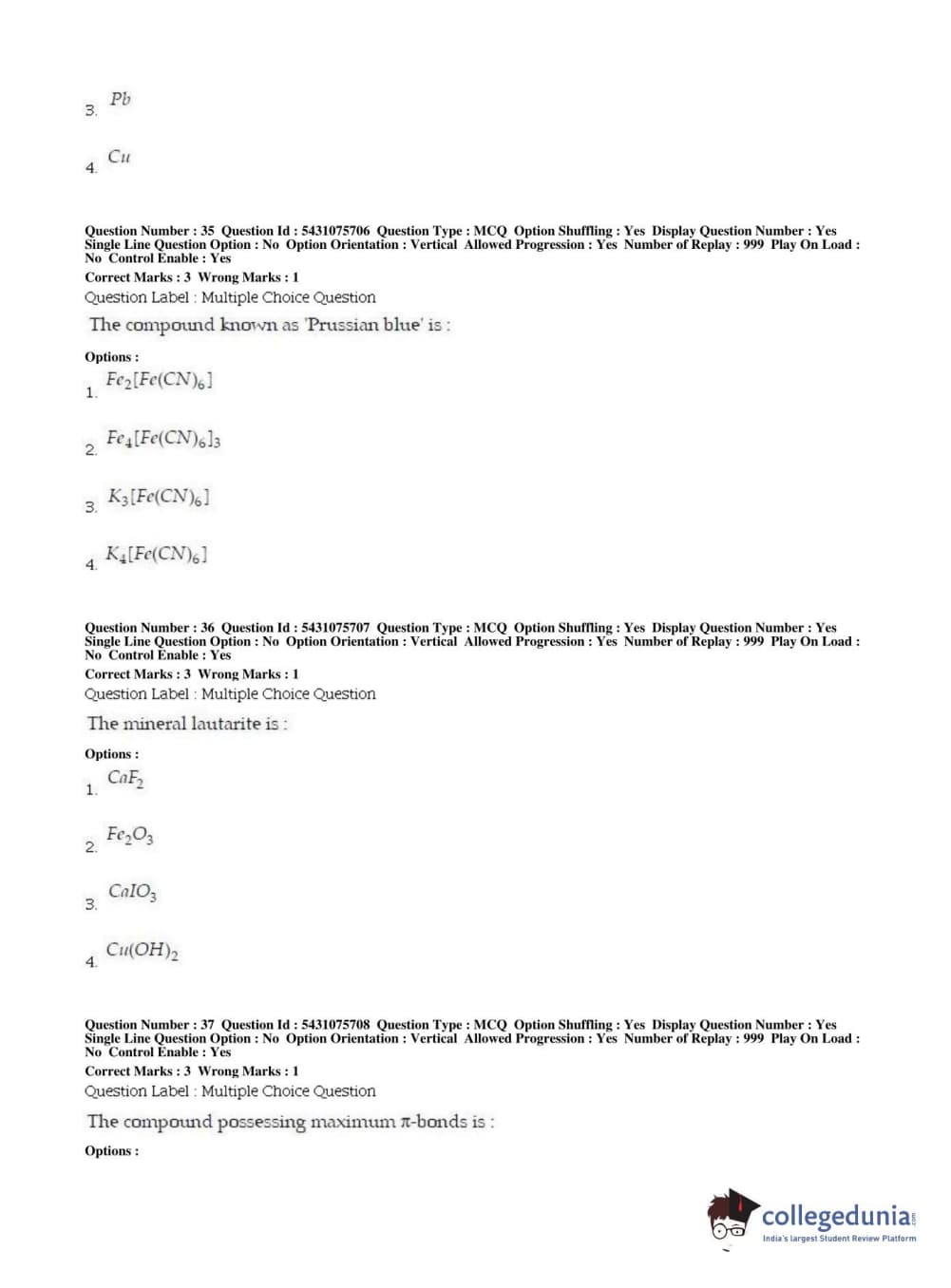 3. $Pb$

4. $Cu$

Question Number : 35 Question Id : 5431075706 Question Type : MCQ Option Shuffling : Yes Display Question Number : Yes Single Line Question Option : No Option Orientation : Vertical Allowed Progression : Yes Number of Replay : 999 Play On Load : No Control Enable : Yes

Correct Marks : 3 Wrong Marks : 1

Question Label : Multiple Choice Question

The compound known as 'Prussian blue' is :

Options :

1. $Fe_2[Fe(CN)_6]$

2. $Fe_4[Fe(CN)_6]_3$

3. $K_3[Fe(CN)_6]$

4. $K_4[Fe(CN)_6]$

Question Number : 36 Question Id : 5431075707 Question Type : MCQ Option Shuffling : Yes Display Question Number : Yes Single Line Question Option : No Option Orientation : Vertical Allowed Progression : Yes Number of Replay : 999 Play On Load : No Control Enable : Yes

Correct Marks : 3 Wrong Marks : 1

Question Label : Multiple Choice Question

The mineral lautarite is :

Options :

1. $CaF_2$

2. $Fe_2O_3$

3. $CaIO_3$

4. $Cu(OH)_2$

Question Number : 37 Question Id : 5431075708 Question Type : MCQ Option Shuffling : Yes Display Question Number : Yes Single Line Question Option : No Option Orientation : Vertical Allowed Progression : Yes Number of Replay : 999 Play On Load : No Control Enable : Yes

Correct Marks : 3 Wrong Marks : 1

Question Label : Multiple Choice Question

The compound possessing maximum $\pi$-bonds is :

Options :

collegedunia.com
India's largest Student Review Platform